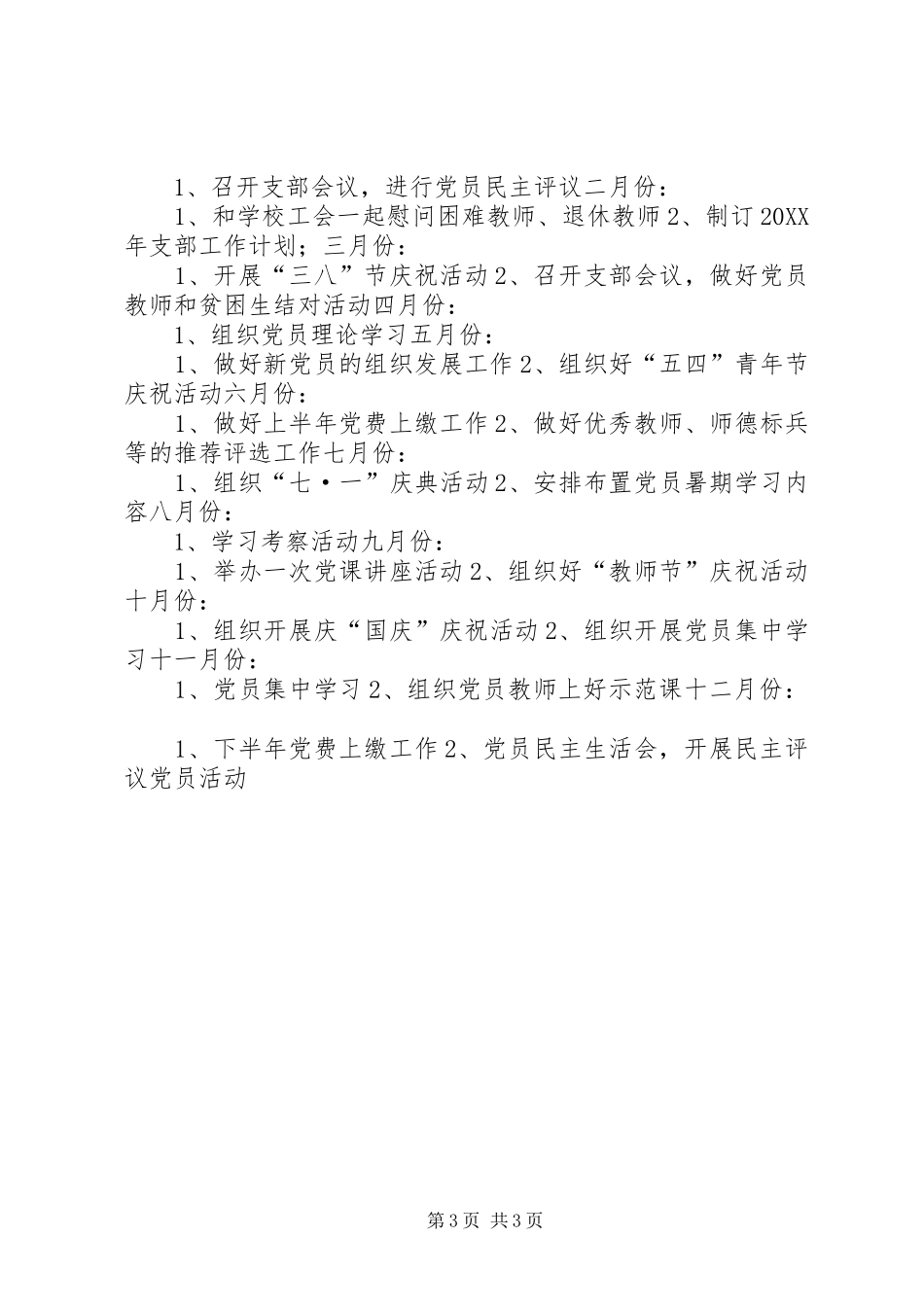 1、召开支部会议，进行党员民主评议二月份：

1、和学校工会一起慰问困难教师、退休教师 2、制订 20XX 年支部工作计划；三月份：

1、开展“三八”节庆祝活动 2、召开支部会议，做好党员教师和贫困生结对活动四月份：

1、组织党员理论学习五月份：

1、做好新党员的组织发展工作 2、组织好“五四”青年节庆祝活动六月份：

1、做好上半年党费上缴工作 2、做好优秀教师、师德标兵等的推荐评选工作七月份：

1、组织“七·一”庆典活动 2、安排布置党员暑期学习内容八月份：

1、学习考察活动九月份：

1、举办一次党课讲座活动 2、组织好“教师节”庆祝活动十月份：

1、组织开展庆“国庆”庆祝活动 2、组织开展党员集中学习十一月份：

1、党员集中学习 2、组织党员教师上好示范课十二月份：

1、下半年党费上缴工作 2、党员民主生活会，开展民主评议党员活动

第 3 页 共 3 页